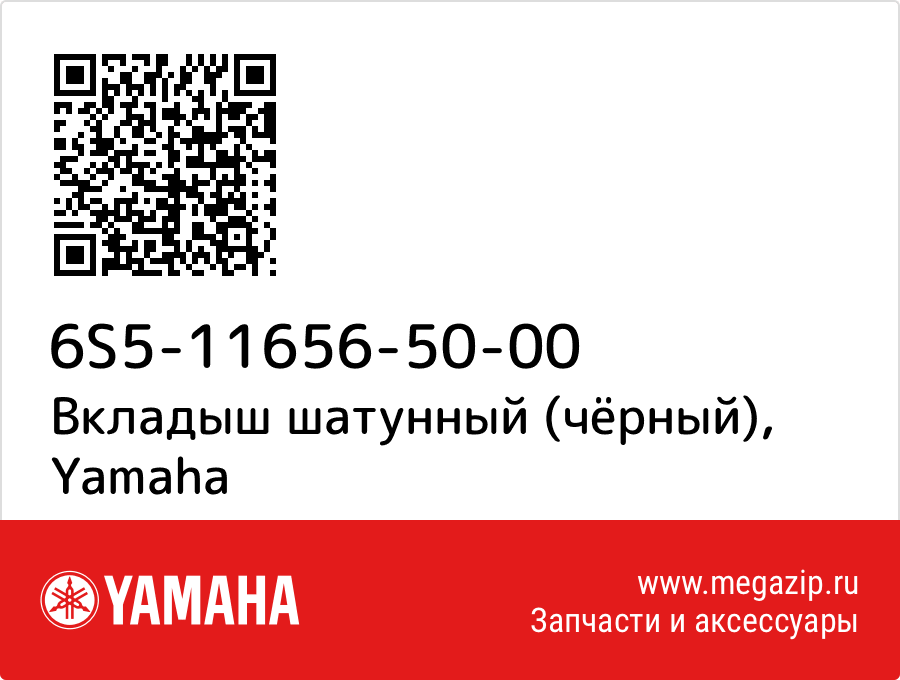 6S5-11656-50-00
Вкладыш шатунный (чёрный), Yamaha

YAMAHA

www.megazip.ru
Запчасти и аксессуары